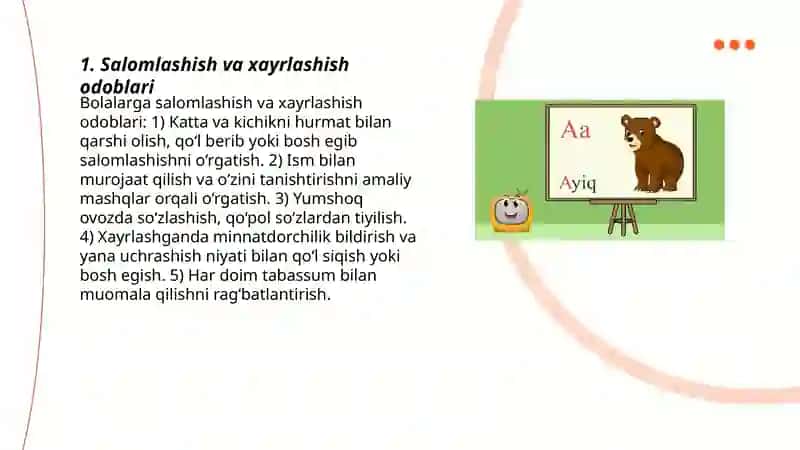 1. Salomlashish va xayrlashish odoblari

Bolalarga salomlashish va xayrlashish odoblari: 1) Katta va kichikni hurmat bilan qarshi olish, qo‘l berib yoki bosh egib salomlashishni o‘rgatish. 2) Ism bilan murojaat qilish va o‘zini tanishtirishni amaliy mashqlar orqali o‘rgatish. 3) Yumshoq ovozda so‘zlashish, qo‘pol so‘zlardan tiyilish. 4) Xayrlashganda minnatdorchilik bildirish va yana uchrashish niyati bilan qo‘l siqish yoki bosh egish. 5) Har doim tabassum bilan muomala qilishni rag‘batlantirish.

Aa

Ayiq